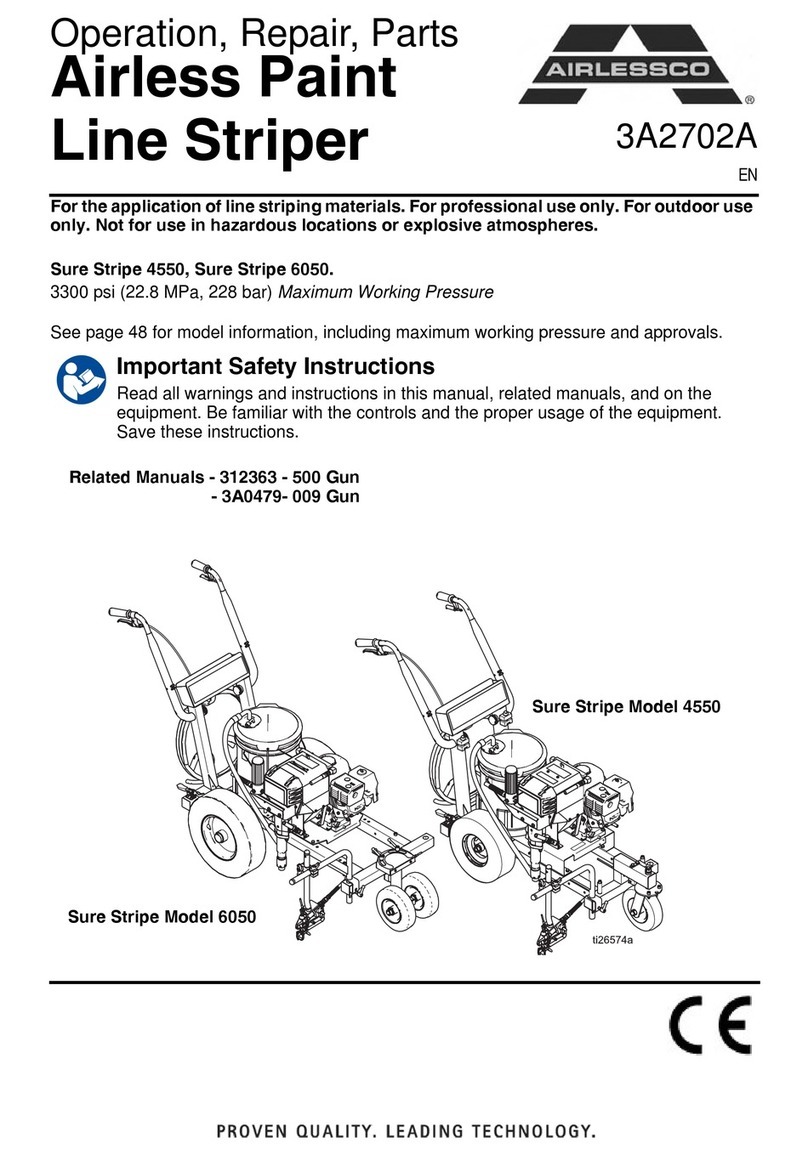 Operation, Repair, Parts
Airless Paint Line Striper

AIRLESSCO
®

3A2702A
EN

For the application of line striping materials. For professional use only. For outdoor use only. Not for use in hazardous locations or explosive atmospheres.

Sure Stripe 4550, Sure Stripe 6050.
3300 psi (22.8 MPa, 228 bar) Maximum Working Pressure

See page 48 for model information, including maximum working pressure and approvals.

Important Safety Instructions
Read all warnings and instructions in this manual, related manuals, and on the equipment. Be familiar with the controls and the proper usage of the equipment. Save these instructions.

Related Manuals - 312363 - 500 Gun
- 3A0479- 009 Gun

Sure Stripe Model 4550

Sure Stripe Model 6050

ti26574a

CE

PROVEN QUALITY. LEADING TECHNOLOGY.